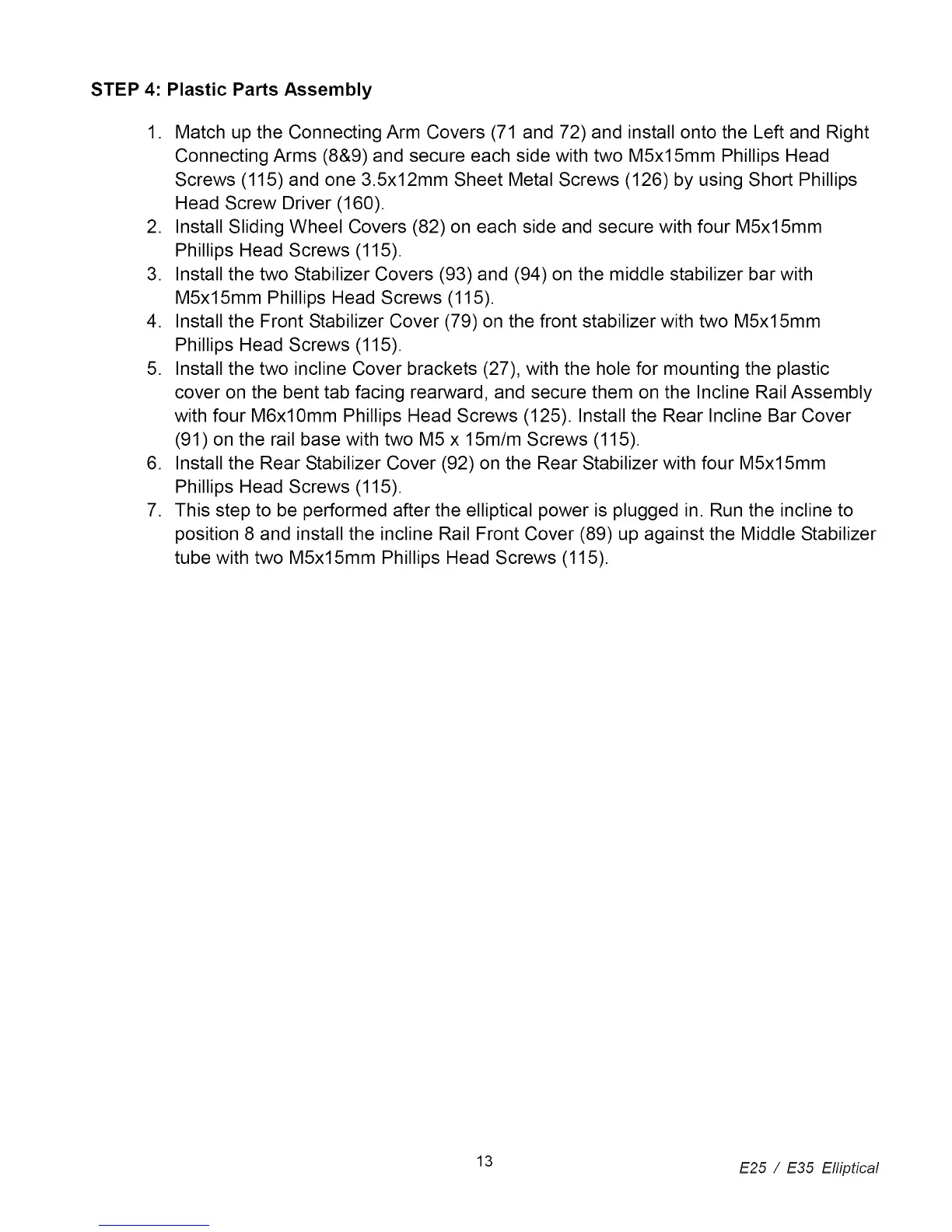 STEP 4: Plastic Parts Assembly

1. Match up the Connecting Arm Covers (71 and 72) and install onto the Left and Right Connecting Arms (8&9) and secure each side with two M5x15mm Phillips Head Screws (115) and one 3.5x12mm Sheet Metal Screws (126) by using Short Phillips Head Screw Driver (160).
2. Install Sliding Wheel Covers (82) on each side and secure with four M5x15mm Phillips Head Screws (115).
3. Install the two Stabilizer Covers (93) and (94) on the middle stabilizer bar with M5x15mm Phillips Head Screws (115).
4. Install the Front Stabilizer Cover (79) on the front stabilizer with two M5x15mm Phillips Head Screws (115).
5. Install the two incline Cover brackets (27), with the hole for mounting the plastic cover on the bent tab facing rearward, and secure them on the Incline Rail Assembly with four M6x10mm Phillips Head Screws (125). Install the Rear Incline Bar Cover (91) on the rail base with two M5 x 15m/m Screws (115).
6. Install the Rear Stabilizer Cover (92) on the Rear Stabilizer with four M5x15mm Phillips Head Screws (115).
7. This step to be performed after the elliptical power is plugged in. Run the incline to position 8 and install the incline Rail Front Cover (89) up against the Middle Stabilizer tube with two M5x15mm Phillips Head Screws (115).

13

E25 / E35 Elliptical